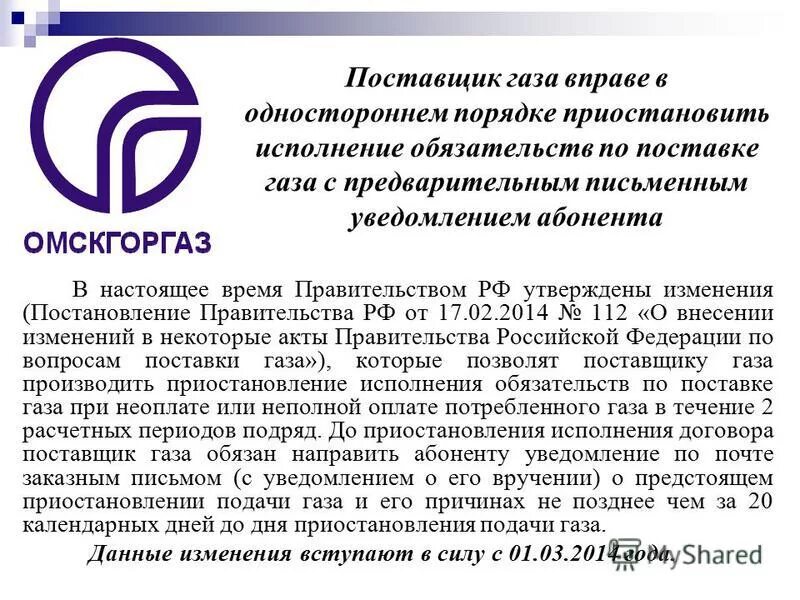 ОМСКГОРГАЗ

Поставщик газа вправе в одностороннем порядке приостановить исполнение обязательств по поставке газа с предварительным письменным уведомлением абонента

В настоящее время Правительством РФ утверждены изменения (Постановление Правительства РФ от 17.02.2014 № 112 «О внесении изменений в некоторые акты Правительства Российской Федерации по вопросам поставки газа»), которые позволят поставщику газа производить приостановление исполнения обязательств по поставке газа при неоплате или неполной оплате потребленного газа в течение 2 расчетных периодов подряд. До приостановления исполнения договора поставщик газа обязан направить абоненту уведомление по почте заказным письмом (с уведомлением о его вручении) о предстоящем приостановлении подачи газа и его причинах не позднее чем за 20 календарных дней до дня приостановления подачи газа.

Данные изменения вступают в силу с 01.03.2014 года.

MyShared